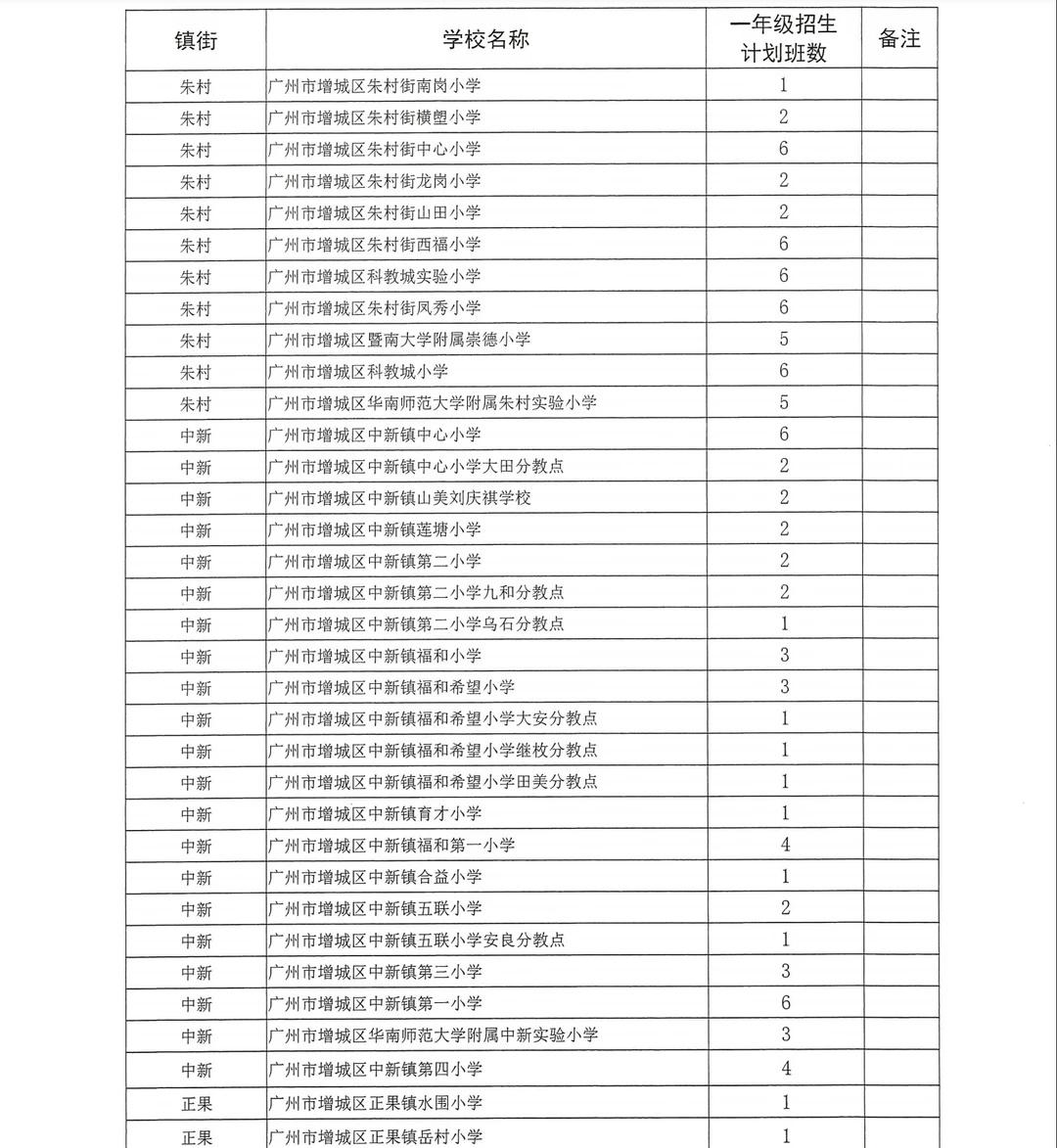 | 镇街 | 学校名称 | 一年级招生计划班数 | 备注 |
|---|---|---|---|
| 朱村 | 广州市增城区朱村街南岗小学 | 1 | |
| 朱村 | 广州市增城区朱村街横塱小学 | 2 | |
| 朱村 | 广州市增城区朱村街中心小学 | 6 | |
| 朱村 | 广州市增城区朱村街龙岗小学 | 2 | |
| 朱村 | 广州市增城区朱村街山田小学 | 2 | |
| 朱村 | 广州市增城区朱村街西福小学 | 6 | |
| 朱村 | 广州市增城区科教城实验小学 | 6 | |
| 朱村 | 广州市增城区朱村街凤秀小学 | 6 | |
| 朱村 | 广州市增城区暨南大学附属崇德小学 | 5 | |
| 朱村 | 广州市增城区科教城小学 | 6 | |
| 朱村 | 广州市增城区华南师范大学附属朱村实验小学 | 5 | |
| 中新 | 广州市增城区中新镇中心小学 | 6 | |
| 中新 | 广州市增城区中新镇中心小学大田分教点 | 2 | |
| 中新 | 广州市增城区中新镇山美刘庆祺学校 | 2 | |
| 中新 | 广州市增城区中新镇莲塘小学 | 2 | |
| 中新 | 广州市增城区中新镇第二小学 | 2 | |
| 中新 | 广州市增城区中新镇第二小学九和分教点 | 2 | |
| 中新 | 广州市增城区中新镇第二小学乌石分教点 | 1 | |
| 中新 | 广州市增城区中新镇福和小学 | 3 | |
| 中新 | 广州市增城区中新镇福和希望小学 | 3 | |
| 中新 | 广州市增城区中新镇福和希望小学大安分教点 | 1 | |
| 中新 | 广州市增城区中新镇福和希望小学继枚分教点 | 1 | |
| 中新 | 广州市增城区中新镇福和希望小学田美分教点 | 1 | |
| 中新 | 广州市增城区中新镇育才小学 | 1 | |
| 中新 | 广州市增城区中新镇福和第一小学 | 4 | |
| 中新 | 广州市增城区中新镇合益小学 | 1 | |
| 中新 | 广州市增城区中新镇五联小学 | 2 | |
| 中新 | 广州市增城区中新镇五联小学安良分教点 | 1 | |
| 中新 | 广州市增城区中新镇第三小学 | 3 | |
| 中新 | 广州市增城区中新镇第一小学 | 6 | |
| 中新 | 广州市增城区华南师范大学附属中新实验小学 | 3 | |
| 中新 | 广州市增城区中新镇第四小学 | 4 | |
| 正果 | 广州市增城区正果镇水围小学 | 1 | |
| 正果 | 广州市增城区正果镇岳村小学 | 1 | |